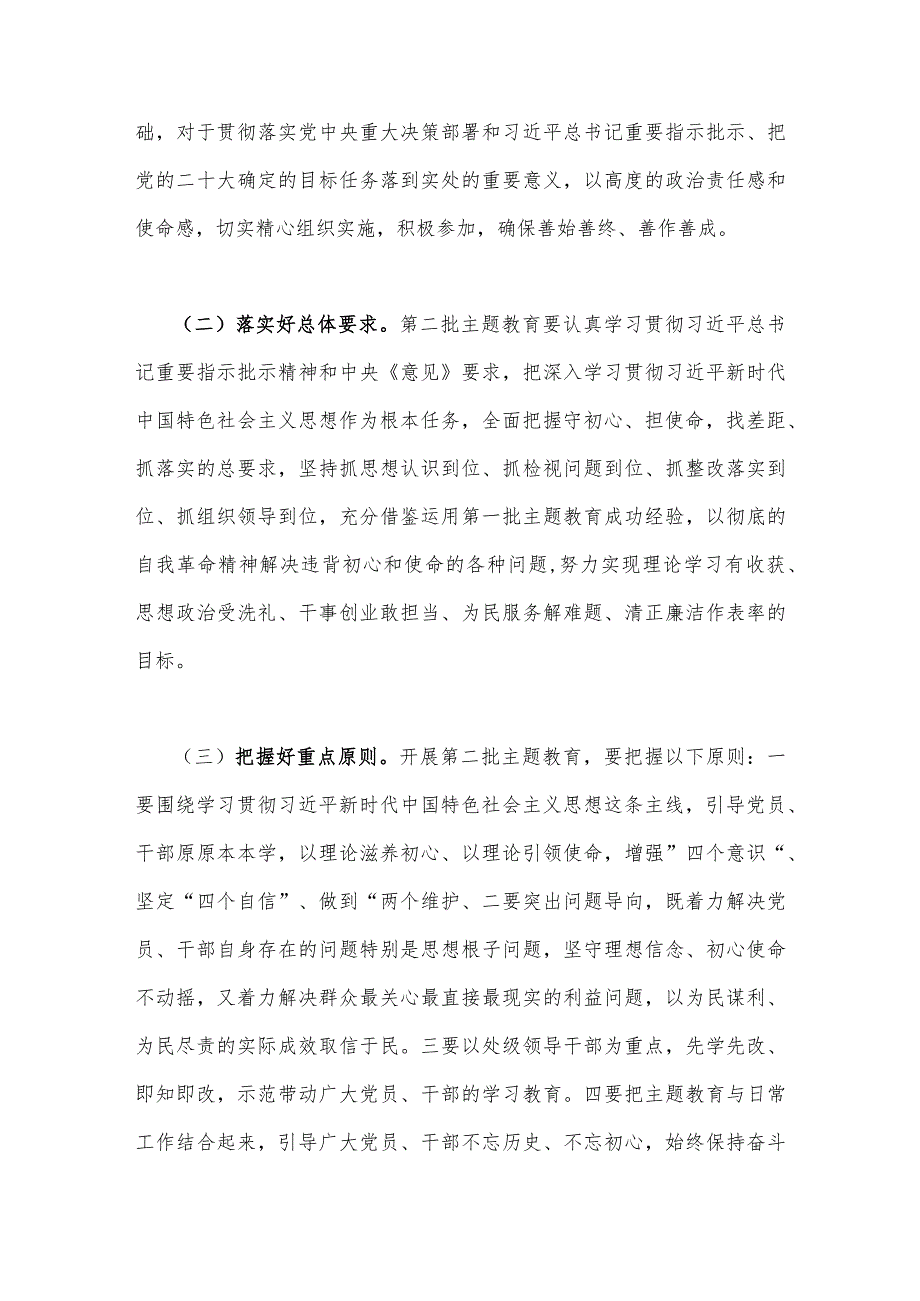 础，对于贯彻落实党中央重大决策部署和习近平总书记重要指示批示、把党的二十大确定的目标任务落到实处的重要意义，以高度的政治责任感和使命感，切实精心组织实施，积极参加，确保善始善终、善作善成。

（二）落实好总体要求。第二批主题教育要认真学习贯彻习近平总书记重要指示批示精神和中央《意见》要求，把深入学习贯彻习近平新时代中国特色社会主义思想作为根本任务，全面把握守初心、担使命，找差距、抓落实的总要求，坚持抓思想认识到位、抓检视问题到位、抓整改落实到位、抓组织领导到位，充分借鉴运用第一批主题教育成功经验，以彻底的自我革命精神解决违背初心和使命的各种问题，努力实现理论学习有收获、思想政治受洗礼、干事创业敢担当、为民服务解难题、清正廉洁作表率的目标。

（三）把握好重点原则。开展第二批主题教育，要把握以下原则：一要围绕学习贯彻习近平新时代中国特色社会主义思想这条主线，引导党员、干部原原本本学，以理论滋养初心、以理论引领使命，增强”四个意识“、坚定“四个自信”、做到“两个维护、二要突出问题导向，既着力解决党员、干部自身存在的问题特别是思想根子问题，坚守理想信念、初心使命不动摇，又着力解决群众最关心最直接最现实的利益问题，以为民谋利、为民尽责的实际成效取信于民。三要以处级领导干部为重点，先学先改、即知即改，示范带动广大党员、干部的学习教育。四要把主题教育与日常工作结合起来，引导广大党员、干部不忘历史、不忘初心，始终保持奋斗